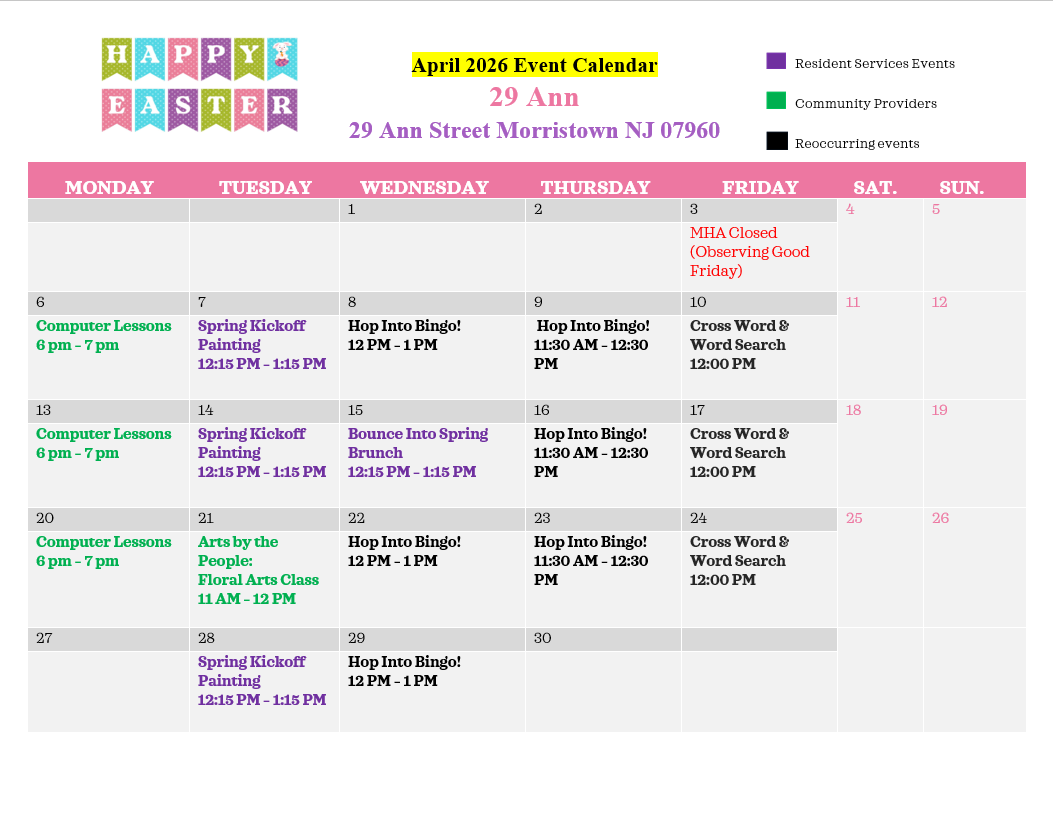 HAPPY
EASTER

April 2026 Event Calendar
29 Ann
29 Ann Street Morristown NJ 07960

Resident Services Events
Community Providers
Reoccurring events

| MONDAY | TUESDAY | WEDNESDAY | THURSDAY | FRIDAY | SAT. | SUN. |
|---|---|---|---|---|---|---|
| | | 1 | 2 | 3 MHA Closed (Observing Good Friday) | 4 | 5 |
| 6 Computer Lessons 6 pm – 7 pm | 7 Spring Kickoff Painting 12:15 PM – 1:15 PM | 8 Hop Into Bingo! 12 PM – 1 PM | 9 Hop Into Bingo! 11:30 AM – 12:30 PM | 10 Cross Word & Word Search 12:00 PM | 11 | 12 |
| 13 Computer Lessons 6 pm – 7 pm | 14 Spring Kickoff Painting 12:15 PM – 1:15 PM | 15 Bounce Into Spring Brunch 12:15 PM – 1:15 PM | 16 Hop Into Bingo! 11:30 AM – 12:30 PM | 17 Cross Word & Word Search 12:00 PM | 18 | 19 |
| 20 Computer Lessons 6 pm – 7 pm | 21 Arts by the People: Floral Arts Class 11 AM – 12 PM | 22 Hop Into Bingo! 12 PM – 1 PM | 23 Hop Into Bingo! 11:30 AM – 12:30 PM | 24 Cross Word & Word Search 12:00 PM | 25 | 26 |
| 27 | 28 Spring Kickoff Painting 12:15 PM – 1:15 PM | 29 Hop Into Bingo! 12 PM – 1 PM | 30 | | | |